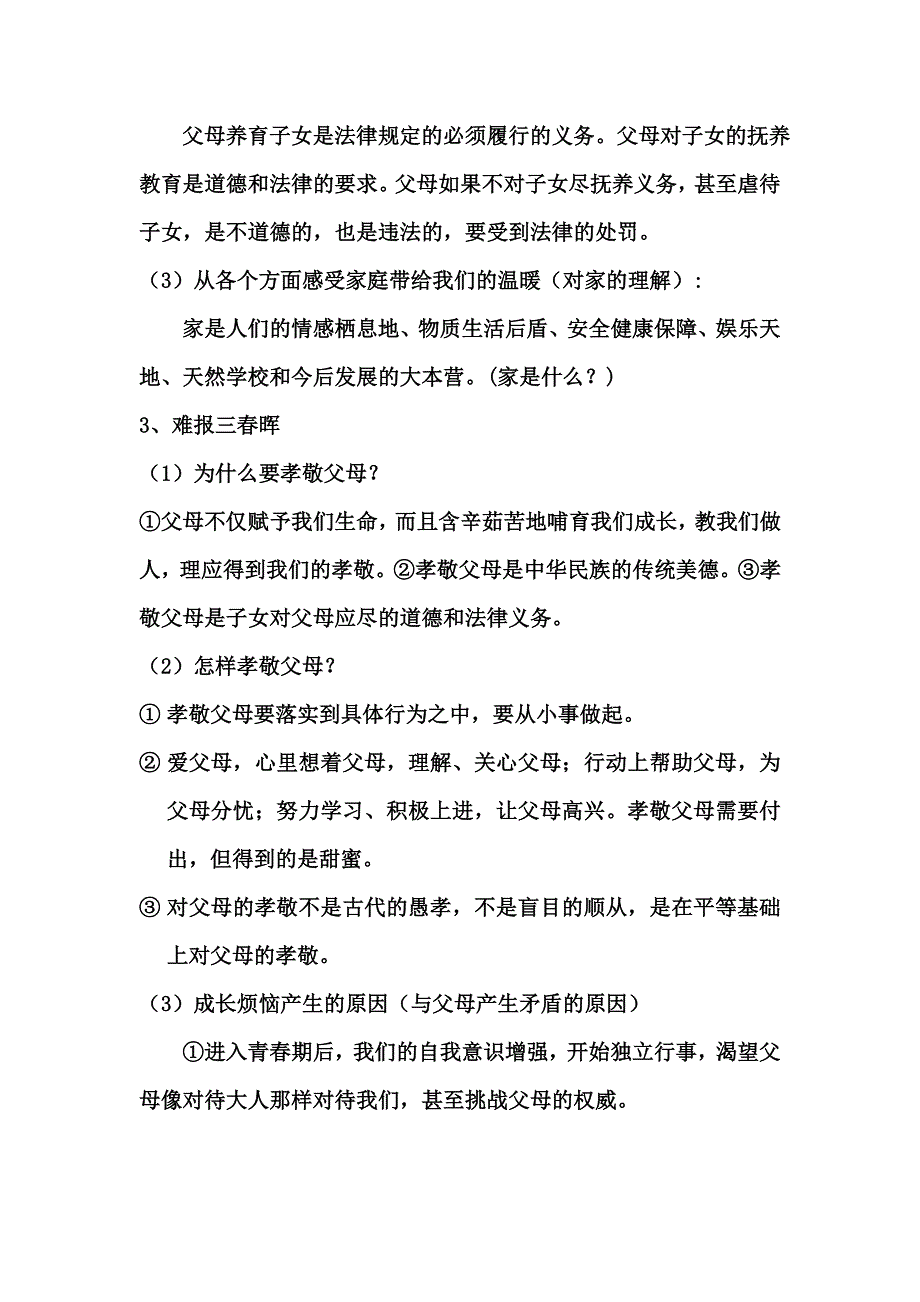 父母养育子女是法律规定的必须履行的义务。父母对子女的抚养教育是道德和法律的要求。父母如果不对子女尽抚养义务，甚至虐待子女，是不道德的，也是违法的，要受到法律的处罚。

（3）从各个方面感受家庭带给我们的温暖（对家的理解）：

家是人们的情感栖息地、物质生活后盾、安全健康保障、娱乐天地、天然学校和今后发展的大本营。(家是什么？)

3、难报三春晖

（1）为什么要孝敬父母？

①父母不仅赋予我们生命，而且含辛茹苦地哺育我们成长，教我们做人，理应得到我们的孝敬。②孝敬父母是中华民族的传统美德。③孝敬父母是子女对父母应尽的道德和法律义务。

（2）怎样孝敬父母？

① 孝敬父母要落实到具体行为之中，要从小事做起。

② 爱父母，心里想着父母，理解、关心父母；行动上帮助父母，为父母分忧；努力学习、积极上进，让父母高兴。孝敬父母需要付出，但得到的是甜蜜。

③ 对父母的孝敬不是古代的愚孝，不是盲目的顺从，是在平等基础上对父母的孝敬。

（3）成长烦恼产生的原因（与父母产生矛盾的原因）

①进入青春期后，我们的自我意识增强，开始独立行事，渴望父母像对待大人那样对待我们，甚至挑战父母的权威。